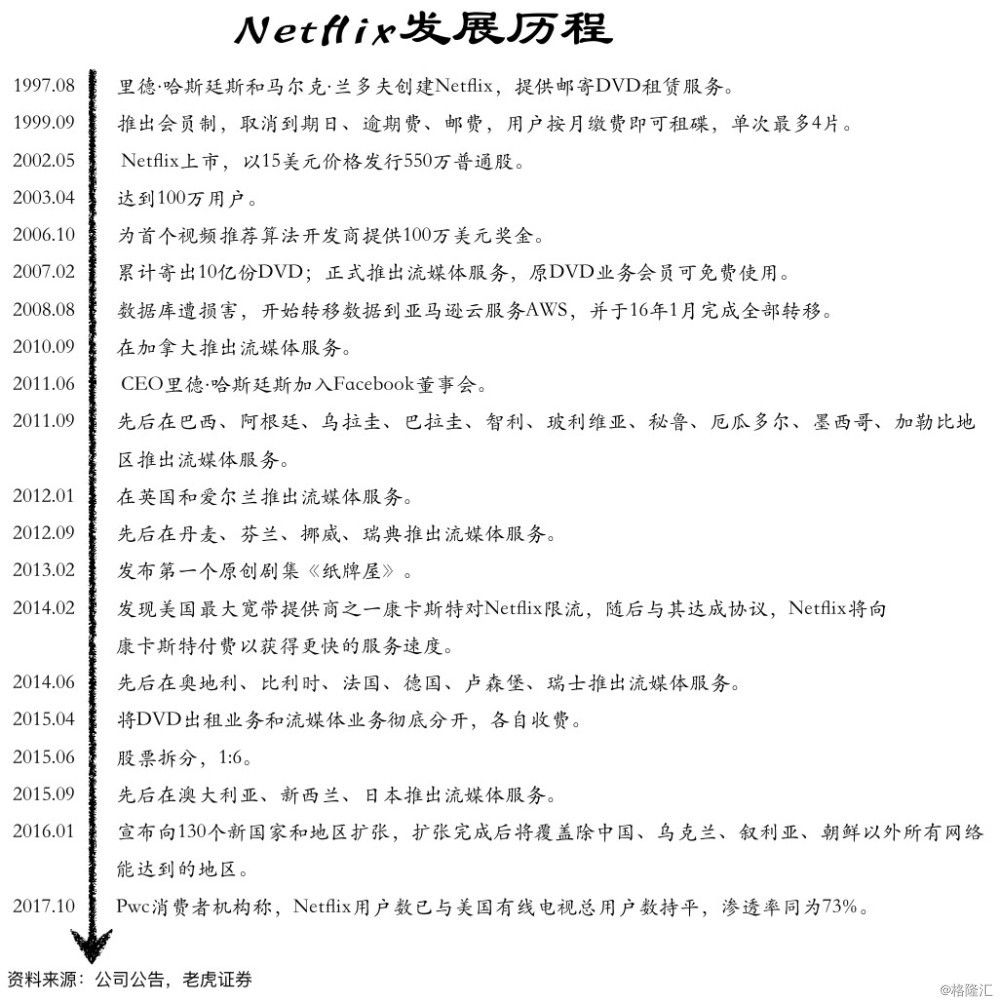 Netflix发展历程

1997.08 里德·哈斯廷斯和马尔克·兰多夫创建Netflix，提供邮寄DVD租赁服务。
1999.09 推出会员制，取消到期日、逾期费、邮费，用户按月缴费即可租碟，单次最多4片。
2002.05 Netflix上市，以15美元价格发行550万普通股。
2003.04 达到100万用户。
2006.10 为首个视频推荐算法开发商提供100万美元奖金。
2007.02 累计寄出10亿份DVD；正式推出流媒体服务，原DVD业务会员可免费使用。
2008.08 数据库遭损害，开始转移数据到亚马逊云服务AWS，并于16年1月完成全部转移。
2010.09 在加拿大推出流媒体服务。
2011.06 CEO里德·哈斯廷斯加入Facebook董事会。
2011.09 先后在巴西、阿根廷、乌拉圭、巴拉圭、智利、玻利维亚、秘鲁、厄瓜多尔、墨西哥、加勒比地区推出流媒体服务。
2012.01 在英国和爱尔兰推出流媒体服务。
2012.09 先后在丹麦、芬兰、挪威、瑞典推出流媒体服务。
2013.02 发布第一个原创剧集《纸牌屋》。
2014.02 发现美国最大宽带提供商之一康卡斯特对Netflix限流，随后与其达成协议，Netflix将向康卡斯特付费以获得更快的服务速度。
2014.06 先后在奥地利、比利时、法国、德国、卢森堡、瑞士推出流媒体服务。
2015.04 将DVD出租业务和流媒体业务彻底分开，各自收费。
2015.06 股票拆分，1:6。
2015.09 先后在澳大利亚、新西兰、日本推出流媒体服务。
2016.01 宣布向130个新国家和地区扩张，扩张完成后将覆盖除中国、乌克兰、叙利亚、朝鲜以外所有网络能达到的地区。
2017.10 Pwc消费者机构称，Netflix用户数已与美国有线电视总用户数持平，渗透率同为73%。

资料来源：公司公告，老虎证券

@格隆汇